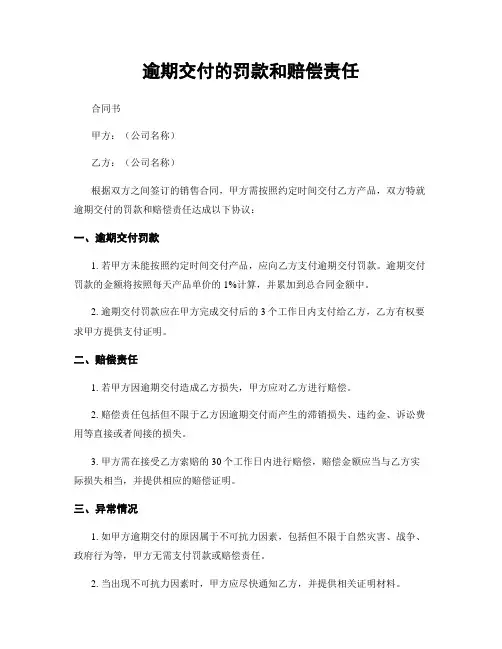 逾期交付的罚款和赔偿责任

合同书

甲方：（公司名称）

乙方：（公司名称）

根据双方之间签订的销售合同，甲方需按照约定时间交付乙方产品，双方特就逾期交付的罚款和赔偿责任达成以下协议：

一、逾期交付罚款

1. 若甲方未能按照约定时间交付产品，应向乙方支付逾期交付罚款。逾期交付罚款的金额将按照每天产品单价的 1%计算，并累加到总合同金额中。

2. 逾期交付罚款应在甲方完成交付后的 3 个工作日内支付给乙方，乙方有权要求甲方提供支付证明。

二、赔偿责任

1. 若甲方因逾期交付造成乙方损失，甲方应对乙方进行赔偿。

2. 赔偿责任包括但不限于乙方因逾期交付而产生的滞销损失、违约金、诉讼费用等直接或者间接的损失。

3. 甲方需在接受乙方索赔的 30 个工作日内进行赔偿，赔偿金额应当与乙方实际损失相当，并提供相应的赔偿证明。

三、异常情况

1. 如甲方逾期交付的原因属于不可抗力因素，包括但不限于自然灾害、战争、政府行为等，甲方无需支付罚款或赔偿责任。

2. 当出现不可抗力因素时，甲方应尽快通知乙方，并提供相关证明材料。